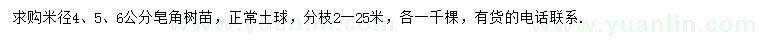 求购米径4、5、6公分皂角树苗，正常土球，分枝2—25米，各一千棵，有货的电话联系.

www.yuanlin.com www.yuanlin.com